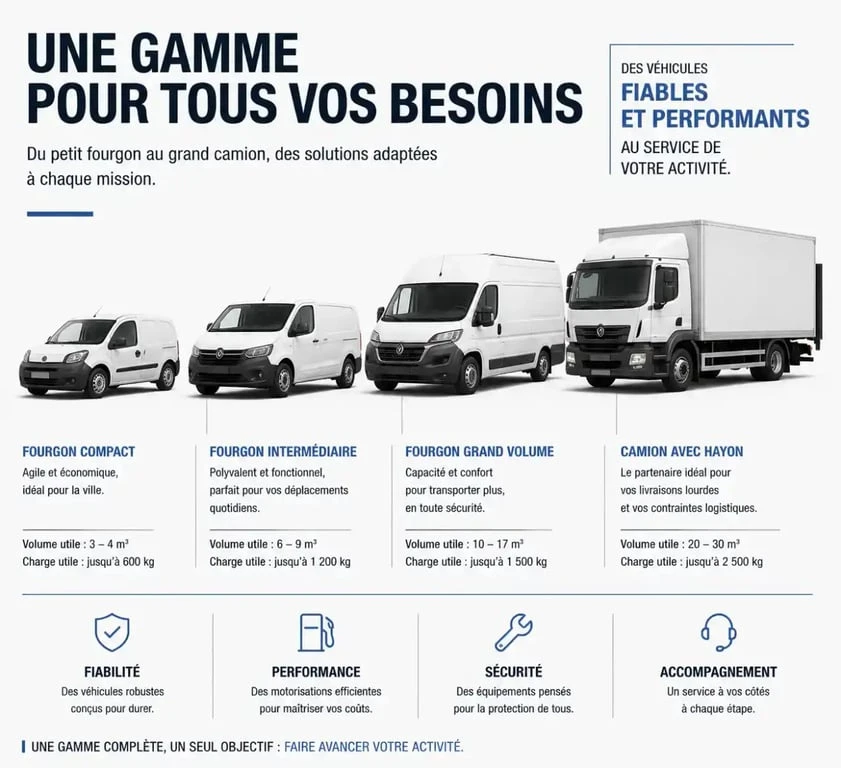 UNE GAMME
POUR TOUS VOS BESOINS

Du petit fourgon au grand camion, des solutions adaptées à chaque mission.

DES VÉHICULES
FIABLES
ET PERFORMANTS
AU SERVICE DE
VOTRE ACTIVITÉ.

FOURGON COMPACT
Agile et économique, idéal pour la ville.

Volume utile : 3 – 4 m³
Charge utile : jusqu'à 600 kg

FOURGON INTERMÉDIAIRE
Polyvalent et fonctionnel, parfait pour vos déplacements quotidiens.

Volume utile : 6 – 9 m³
Charge utile : jusqu'à 1 200 kg

FOURGON GRAND VOLUME
Capacité et confort pour transporter plus, en toute sécurité.

Volume utile : 10 – 17 m³
Charge utile : jusqu'à 1 500 kg

CAMION AVEC HAYON
Le partenaire idéal pour vos livraisons lourdes et vos contraintes logistiques.

Volume utile : 20 – 30 m³
Charge utile : jusqu'à 2 500 kg

FIABILITÉ
Des véhicules robustes conçus pour durer.

PERFORMANCE
Des motorisations efficientes pour maîtriser vos coûts.

SÉCURITÉ
Des équipements pensés pour la protection de tous.

ACCOMPAGNEMENT
Un service à vos côtés à chaque étape.

UNE GAMME COMPLÈTE, UN SEUL OBJECTIF : FAIRE AVANCER VOTRE ACTIVITÉ.